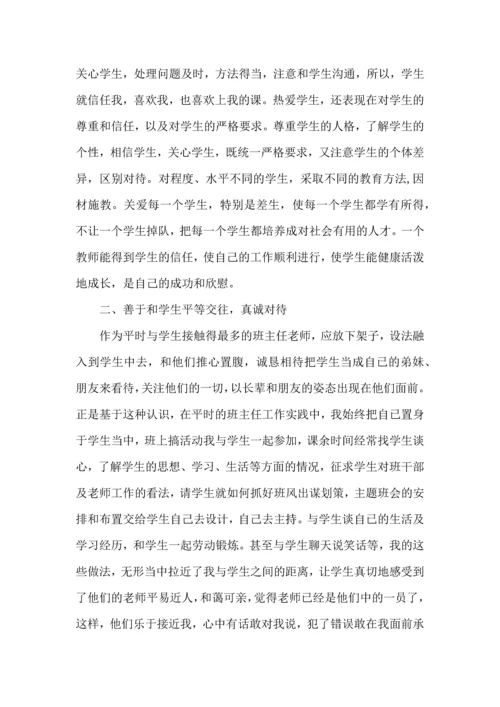 关心学生，处理问题及时，方法得当，注意和学生沟通，所以，学生就信任我，喜欢我，也喜欢上我的课。热爱学生，还表现在对学生的尊重和信任，以及对学生的严格要求。尊重学生的人格，了解学生的个性，相信学生，关心学生，既统一严格要求，又注意学生的个体差异，区别对待。对程度、水平不同的学生，采取不同的教育方法,因材施教。关爱每一个学生，特别是差生，使每一个学生都学有所得，不让一个学生掉队，把每一个学生都培养成对社会有用的人才。一个教师能得到学生的信任，使自己的工作顺利进行，使学生能健康活泼地成长，是自己的成功和欣慰。

二、善于和学生平等交往，真诚对待

作为平时与学生接触得最多的班主任老师，应放下架子，设法融入到学生中去，和他们推心置腹，诚恳相待把学生当成自己的弟妹、朋友来看待，关注他们的一切，以长辈和朋友的姿态出现在他们面前。正是基于这种认识，在平时的班主任工作实践中，我始终把自己置身于学生当中，班上搞活动我与学生一起参加，课余时间经常找学生谈心，了解学生的思想、学习、生活等方面的情况，征求学生对班干部及老师工作的看法，请学生就如何抓好班风出谋划策，主题班会的安排和布置交给学生自己去设计，自己去主持。与学生谈自己的生活及学习经历，和学生一起劳动锻炼。甚至与学生聊天说笑话等，我的这些做法，无形当中拉近了我与学生之间的距离，让学生真切地感受到了他们的老师平易近人，和蔼可亲，觉得老师已经是他们中的一员了，这样，他们乐于接近我，心中有话敢对我说，犯了错误敢在我面前承